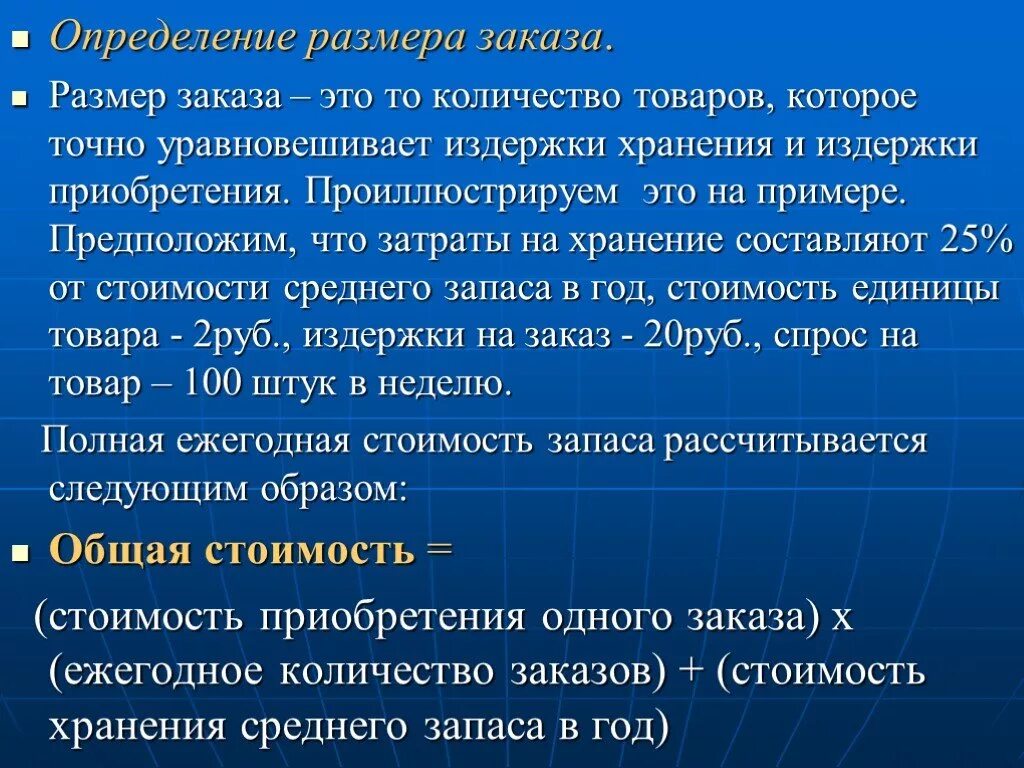 Определение размера заказа.

Размер заказа – это то количество товаров, которое точно уравновешивает издержки хранения и издержки приобретения. Проиллюстрируем это на примере. Предположим, что затраты на хранение составляют 25% от стоимости среднего запаса в год, стоимость единицы товара - 2руб., издержки на заказ - 20руб., спрос на товар – 100 штук в неделю.

Полная ежегодная стоимость запаса рассчитывается следующим образом:

Общая стоимость =

(стоимость приобретения одного заказа) х (ежегодное количество заказов) + (стоимость хранения среднего запаса в год)